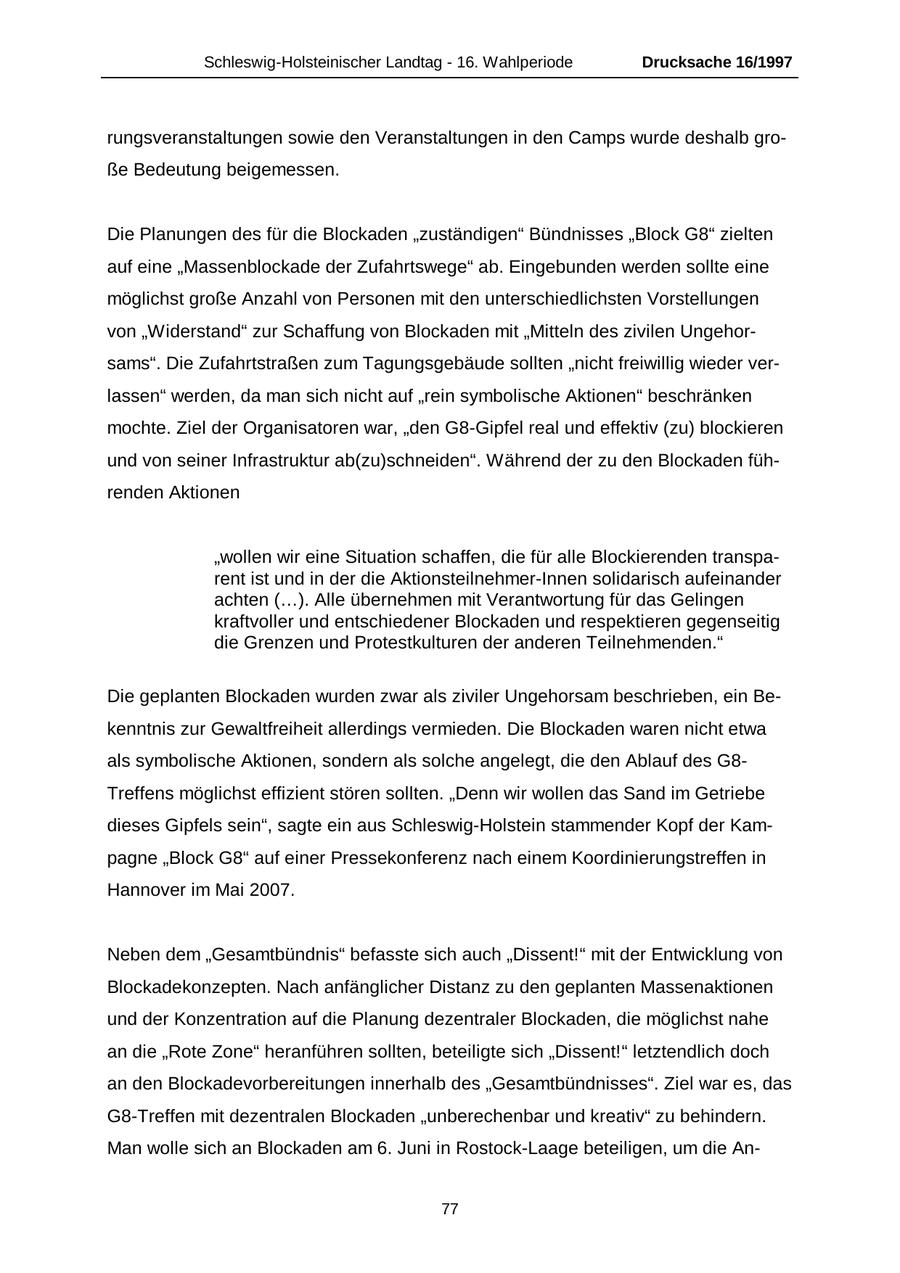 Schleswig-Holsteinischer Landtag - 16. Wahlperiode Drucksache 16/1997

rungsveranstaltungen sowie den Veranstaltungen in den Camps wurde deshalb große Bedeutung beigemessen.

Die Planungen des für die Blockaden „zuständigen“ Bündnisses „Block G8“ zielten auf eine „Massenblockade der Zufahrtswege“ ab. Eingebunden werden sollte eine möglichst große Anzahl von Personen mit den unterschiedlichsten Vorstellungen von „Widerstand“ zur Schaffung von Blockaden mit „Mitteln des zivilen Ungehorsams“. Die Zufahrtstraßen zum Tagungsgebäude sollten „nicht freiwillig wieder verlassen“ werden, da man sich nicht auf „rein symbolische Aktionen“ beschränken mochte. Ziel der Organisatoren war, „den G8-Gipfel real und effektiv (zu) blockieren und von seiner Infrastruktur ab(zu)schneiden“. Während der zu den Blockaden führenden Aktionen

„wollen wir eine Situation schaffen, die für alle Blockierenden transparent ist und in der die Aktionsteilnehmer-Innen solidarisch aufeinander achten (…). Alle übernehmen mit Verantwortung für das Gelingen kraftvoller und entschiedener Blockaden und respektieren gegenseitig die Grenzen und Protestkulturen der anderen Teilnehmenden.“

Die geplanten Blockaden wurden zwar als ziviler Ungehorsam beschrieben, ein Bekenntnis zur Gewaltfreiheit allerdings vermieden. Die Blockaden waren nicht etwa als symbolische Aktionen, sondern als solche angelegt, die den Ablauf des G8-Treffens möglichst effizient stören sollten. „Denn wir wollen das Sand im Getriebe dieses Gipfels sein“, sagte ein aus Schleswig-Holstein stammender Kopf der Kampagne „Block G8“ auf einer Pressekonferenz nach einem Koordinierungstreffen in Hannover im Mai 2007.

Neben dem „Gesamtbündnis“ befasste sich auch „Dissent!“ mit der Entwicklung von Blockadekonzepten. Nach anfänglicher Distanz zu den geplanten Massenaktionen und der Konzentration auf die Planung dezentraler Blockaden, die möglichst nahe an die „Rote Zone“ heranführen sollten, beteiligte sich „Dissent!“ letztendlich doch an den Blockadevorbereitungen innerhalb des „Gesamtbündnisses“. Ziel war es, das G8-Treffen mit dezentralen Blockaden „unberechenbar und kreativ“ zu behindern. Man wolle sich an Blockaden am 6. Juni in Rostock-Laage beteiligen, um die An-

77